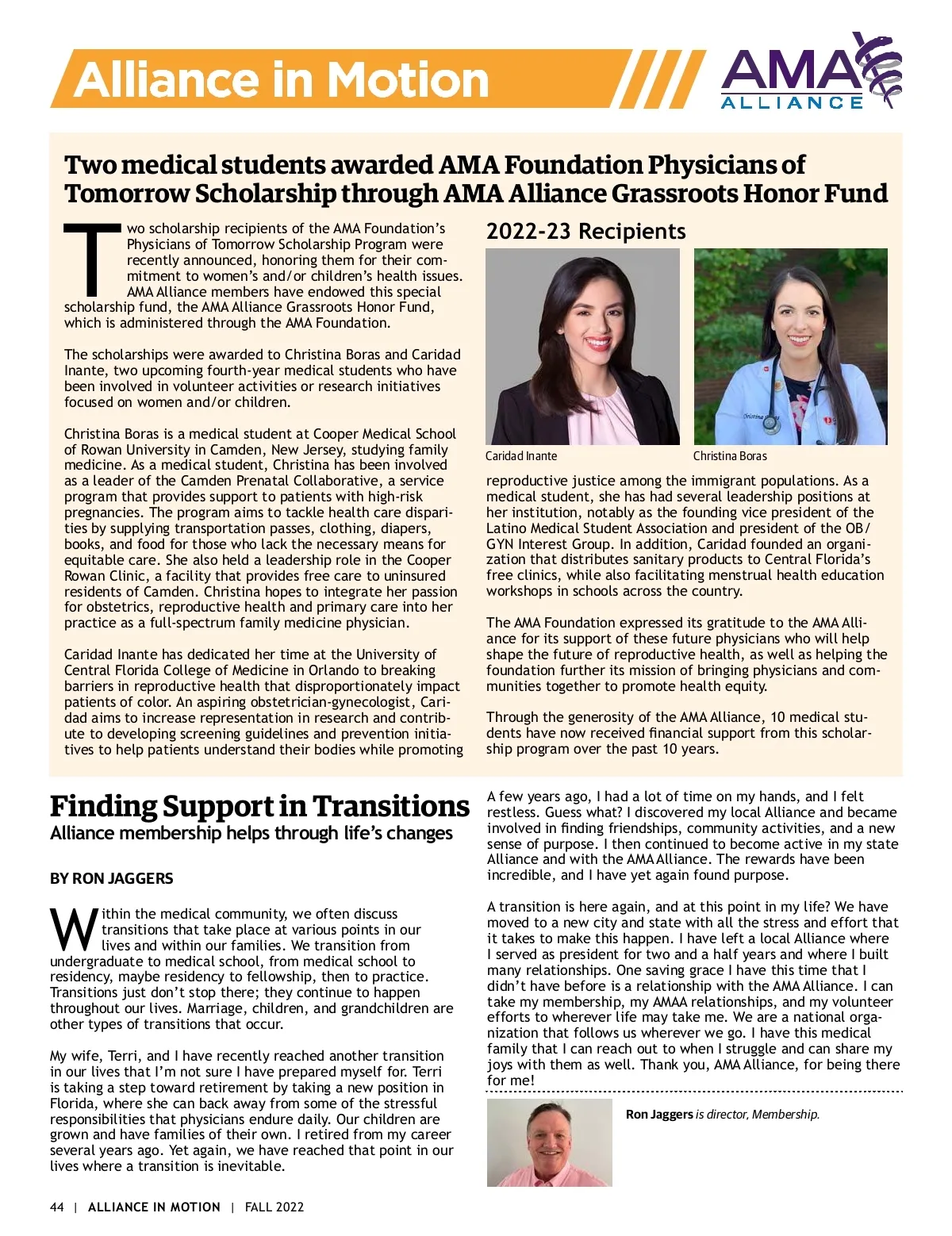 Alliance in Motion

AMA ALLIANCE

Two medical students awarded AMA Foundation Physicians of Tomorrow Scholarship through AMA Alliance Grassroots Honor Fund

Two scholarship recipients of the AMA Foundation's Physicians of Tomorrow Scholarship Program were recently announced, honoring them for their commitment to women's and/or children's health issues. AMA Alliance members have endowed this special scholarship fund, the AMA Alliance Grassroots Honor Fund, which is administered through the AMA Foundation.

The scholarships were awarded to Christina Boras and Caridad Inante, two upcoming fourth-year medical students who have been involved in volunteer activities or research initiatives focused on women and/or children.

Christina Boras is a medical student at Cooper Medical School of Rowan University in Camden, New Jersey, studying family medicine. As a medical student, Christina has been involved as a leader of the Camden Prenatal Collaborative, a service program that provides support to patients with high-risk pregnancies. The program aims to tackle health care disparities by supplying transportation passes, clothing, diapers, books, and food for those who lack the necessary means for equitable care. She also held a leadership role in the Cooper Rowan Clinic, a facility that provides free care to uninsured residents of Camden. Christina hopes to integrate her passion for obstetrics, reproductive health and primary care into her practice as a full-spectrum family medicine physician.

Caridad Inante has dedicated her time at the University of Central Florida College of Medicine in Orlando to breaking barriers in reproductive health that disproportionately impact patients of color. An aspiring obstetrician-gynecologist, Caridad aims to increase representation in research and contribute to developing screening guidelines and prevention initiatives to help patients understand their bodies while promoting

2022-23 Recipients

Caridad Inante

Christina Boras

reproductive justice among the immigrant populations. As a medical student, she has had several leadership positions at her institution, notably as the founding vice president of the Latino Medical Student Association and president of the OB/GYN Interest Group. In addition, Caridad founded an organization that distributes sanitary products to Central Florida's free clinics, while also facilitating menstrual health education workshops in schools across the country.

The AMA Foundation expressed its gratitude to the AMA Alliance for its support of these future physicians who will help shape the future of reproductive health, as well as helping the foundation further its mission of bringing physicians and communities together to promote health equity.

Through the generosity of the AMA Alliance, 10 medical students have now received financial support from this scholarship program over the past 10 years.

Finding Support in Transitions
Alliance membership helps through life's changes

BY RON JAGGERS

Within the medical community, we often discuss transitions that take place at various points in our lives and within our families. We transition from undergraduate to medical school, from medical school to residency, maybe residency to fellowship, then to practice. Transitions just don't stop there; they continue to happen throughout our lives. Marriage, children, and grandchildren are other types of transitions that occur.

My wife, Terri, and I have recently reached another transition in our lives that I'm not sure I have prepared myself for. Terri is taking a step toward retirement by taking a new position in Florida, where she can back away from some of the stressful responsibilities that physicians endure daily. Our children are grown and have families of their own. I retired from my career several years ago. Yet again, we have reached that point in our lives where a transition is inevitable.

A few years ago, I had a lot of time on my hands, and I felt restless. Guess what? I discovered my local Alliance and became involved in finding friendships, community activities, and a new sense of purpose. I then continued to become active in my state Alliance and with the AMA Alliance. The rewards have been incredible, and I have yet again found purpose.

A transition is here again, and at this point in my life? We have moved to a new city and state with all the stress and effort that it takes to make this happen. I have left a local Alliance where I served as president for two and a half years and where I built many relationships. One saving grace I have this time that I didn't have before is a relationship with the AMA Alliance. I can take my membership, my AMAA relationships, and my volunteer efforts to wherever life may take me. We are a national organization that follows us wherever we go. I have this medical family that I can reach out to when I struggle and can share my joys with them as well. Thank you, AMA Alliance, for being there for me!

Ron Jaggers is director, Membership.

44 | ALLIANCE IN MOTION | FALL 2022